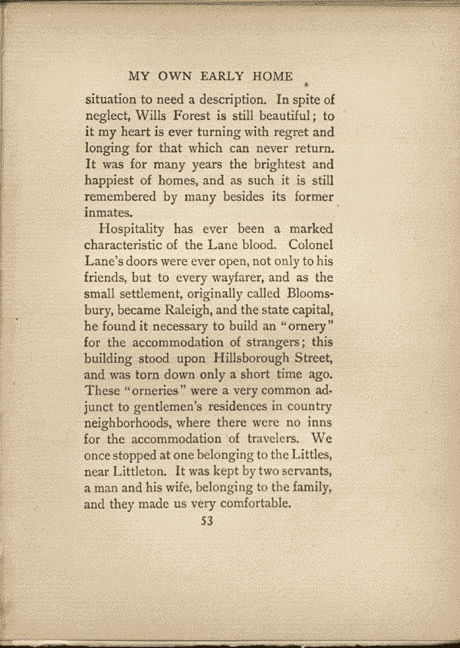 MY OWN EARLY HOME

situation to need a description. In spite of neglect, Wills Forest is still beautiful; to it my heart is ever turning with regret and longing for that which can never return. It was for many years the brightest and happiest of homes, and as such it is still remembered by many besides its former inmates.

Hospitality has ever been a marked characteristic of the Lane blood. Colonel Lane's doors were ever open, not only to his friends, but to every wayfarer, and as the small settlement, originally called Bloomsbury, became Raleigh, and the state capital, he found it necessary to build an "ornery" for the accommodation of strangers; this building stood upon Hillsborough Street, and was torn down only a short time ago. These "orneries" were a very common adjunct to gentlemen's residences in country neighborhoods, where there were no inns for the accommodation of travelers. We once stopped at one belonging to the Littles, near Littleton. It was kept by two servants, a man and his wife, belonging to the family, and they made us very comfortable.

53